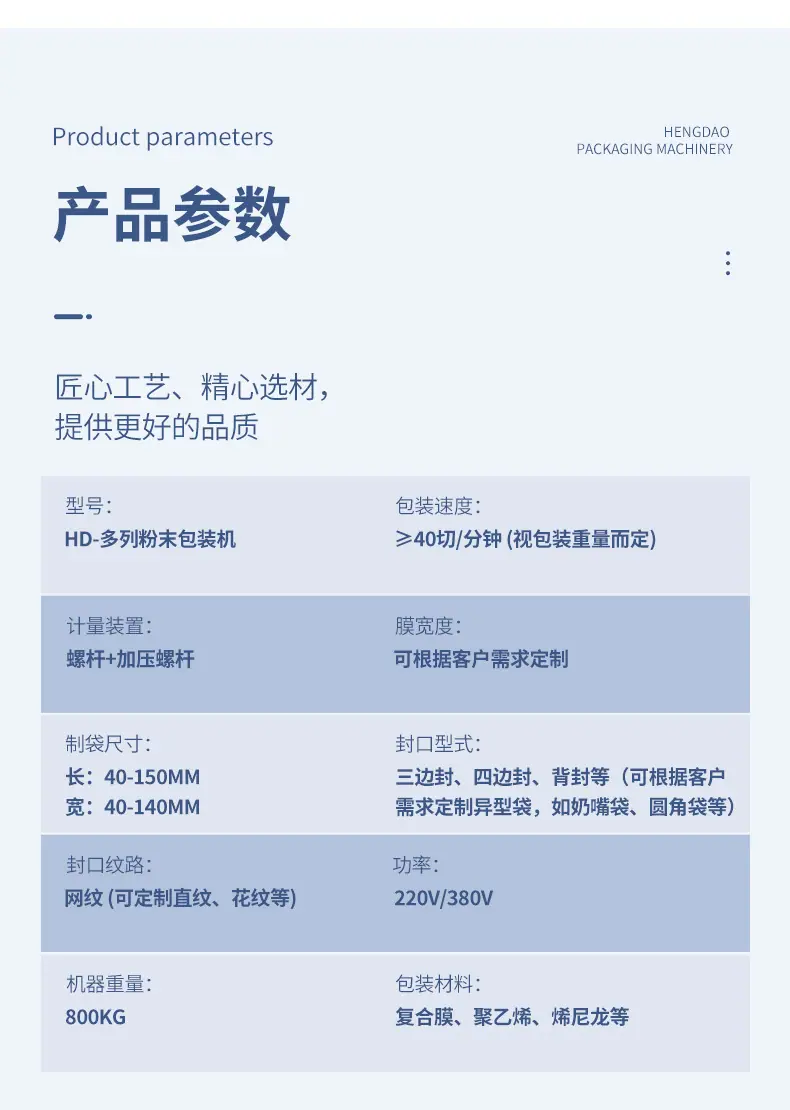 Product parameters

HENGDAO
PACKAGING MACHINERY

产品参数

匠心工艺、精心选材，
提供更好的品质

型号:
HD-多列粉末包装机

包装速度:
≥40切/分钟 (视包装重量而定)

计量装置:
螺杆+加压螺杆

膜宽度:
可根据客户需求定制

制袋尺寸:
长：40-150MM
宽：40-140MM

封口型式:
三边封、四边封、背封等（可根据客户需求定制异型袋，如奶嘴袋、圆角袋等）

封口纹路:
网纹 (可定制直纹、花纹等)

功率:
220V/380V

机器重量:
800KG

包装材料:
复合膜、聚乙烯、烯尼龙等